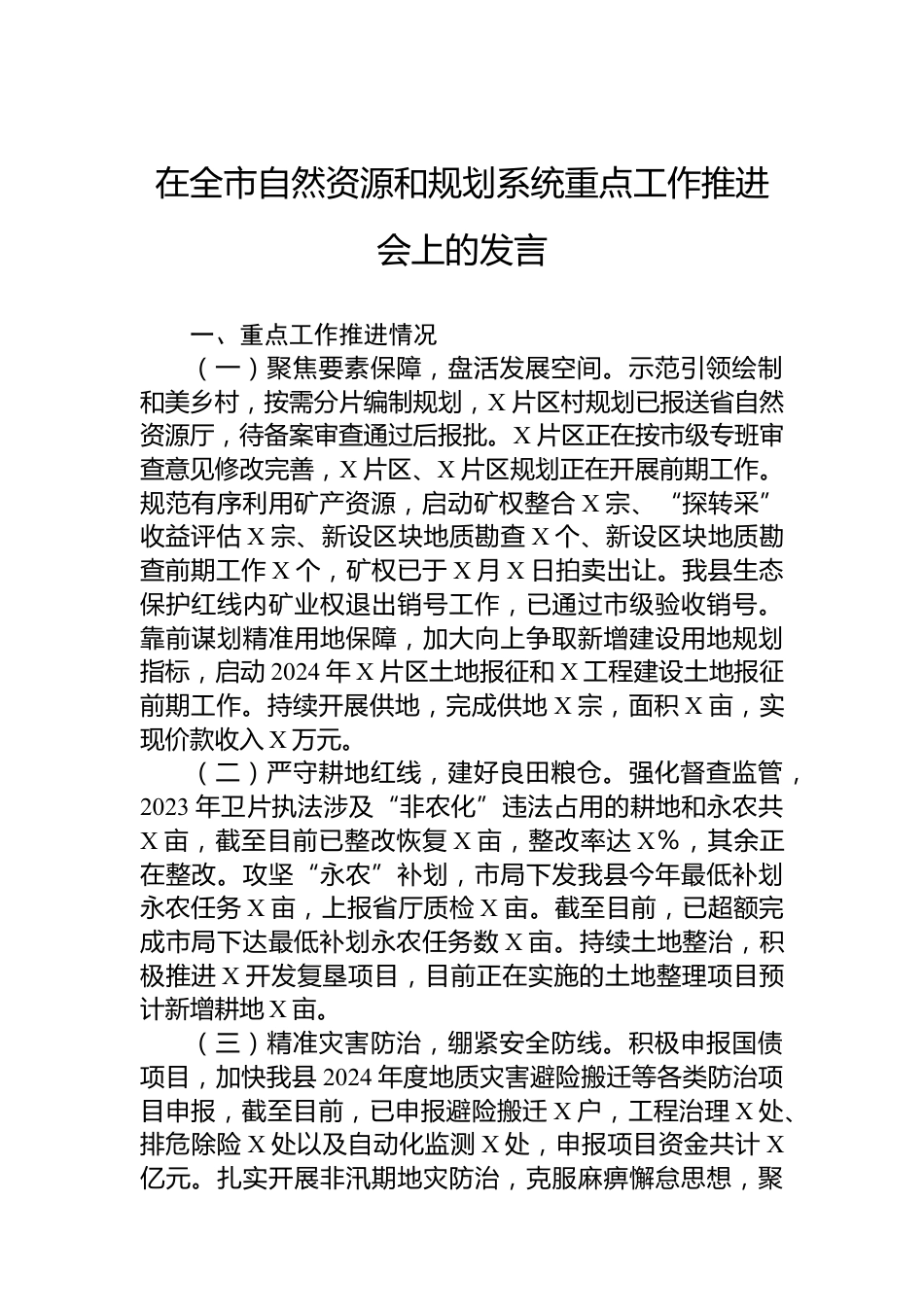 在全市自然资源和规划系统重点工作推进会上的发言

一、重点工作推进情况

（一）聚焦要素保障，盘活发展空间。示范引领绘制和美乡村，按需分片编制规划，X片区村规划已报送省自然资源厅，待备案审查通过后报批。X片区正在按市级专班审查意见修改完善，X片区、X片区规划正在开展前期工作。规范有序利用矿产资源，启动矿权整合X宗、“探转采”收益评估X宗、新设区块地质勘查X个、新设区块地质勘查前期工作X个，矿权已于X月X日拍卖出让。我县生态保护红线内矿业权退出销号工作，已通过市级验收销号。靠前谋划精准用地保障，加大向上争取新增建设用地规划指标，启动2024年X片区土地报征和X工程建设土地报征前期工作。持续开展供地，完成供地X宗，面积X亩，实现价款收入X万元。

（二）严守耕地红线，建好良田粮仓。强化督查监管，2023年卫片执法涉及“非农化”违法占用的耕地和永农共X亩，截至目前已整改恢复X亩，整改率达X%，其余正在整改。攻坚“永农”补划，市局下发我县今年最低补划永农任务X亩，上报省厅质检X亩。截至目前，已超额完成市局下达最低补划永农任务数X亩。持续土地整治，积极推进X开发复垦项目，目前正在实施的土地整理项目预计新增耕地X亩。

（三）精准灾害防治，绷紧安全防线。积极申报国债项目，加快我县2024年度地质灾害避险搬迁等各类防治项目申报，截至目前，已申报避险搬迁X户，工程治理X处、排危除险X处以及自动化监测X处，申报项目资金共计X亿元。扎实开展非汛期地灾防治，克服麻痹懈怠思想，聚